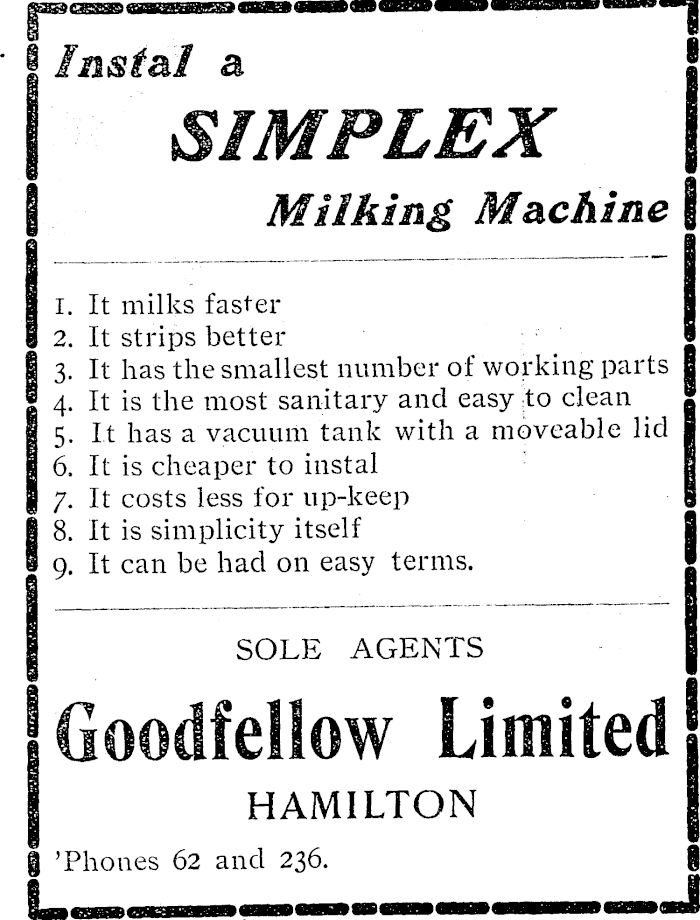 Instal a

SIMPLEX

Milking Machine

1. It milks faster
2. It strips better
3. It has the smallest number of working parts
4. It is the most sanitary and easy to clean
5. It has a vacuum tank with a moveable lid
6. It is cheaper to instal
7. It costs less for up-keep
8. It is simplicity itself
9. It can be had on easy terms.

SOLE AGENTS

Goodfellow Limited

HAMILTON

'Phones 62 and 236.